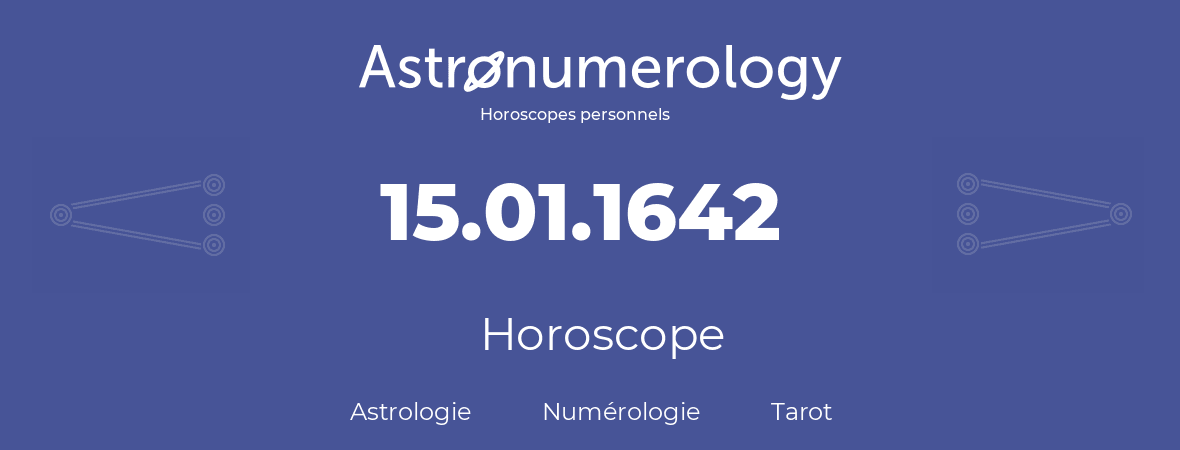 Astronumerology
Horoscopes personnels

15.01.1642

Horoscope

Astrologie Numérologie Tarot